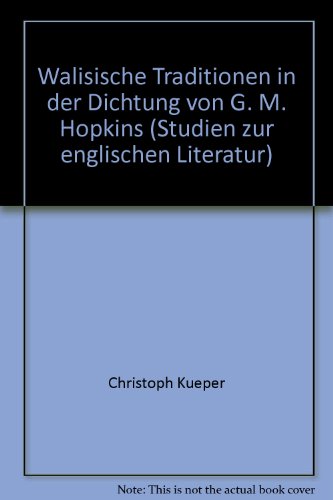 Walisische Traditionen in der Dichtung von G. M. Hopkins (Studien zur englischen Literatur)

Christoph Kueper

Note: This is not the actual book cover